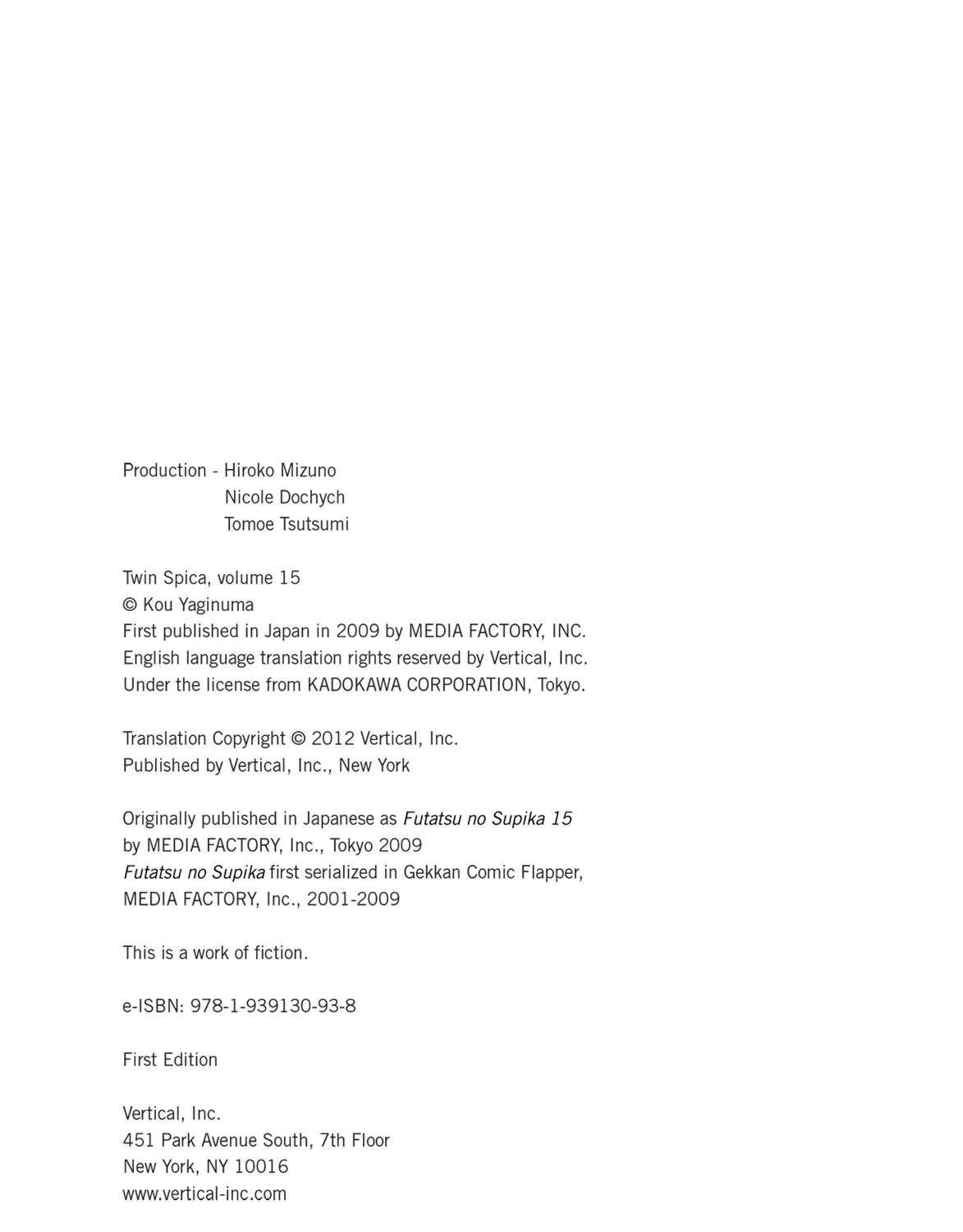 Production - Hiroko Mizuno
Nicole Dochych
Tomoe Tsutsumi

Twin Spica, volume 15
© Kou Yaginuma
First published in Japan in 2009 by MEDIA FACTORY, INC.
English language translation rights reserved by Vertical, Inc.
Under the license from KADOKAWA CORPORATION, Tokyo.

Translation Copyright © 2012 Vertical, Inc.
Published by Vertical, Inc., New York

Originally published in Japanese as Futatsu no Supika 15
by MEDIA FACTORY, Inc., Tokyo 2009
Futatsu no Supika first serialized in Gekkan Comic Flapper,
MEDIA FACTORY, Inc., 2001-2009

This is a work of fiction.

e-ISBN: 978-1-939130-93-8

First Edition

Vertical, Inc.
451 Park Avenue South, 7th Floor
New York, NY 10016
www.vertical-inc.com